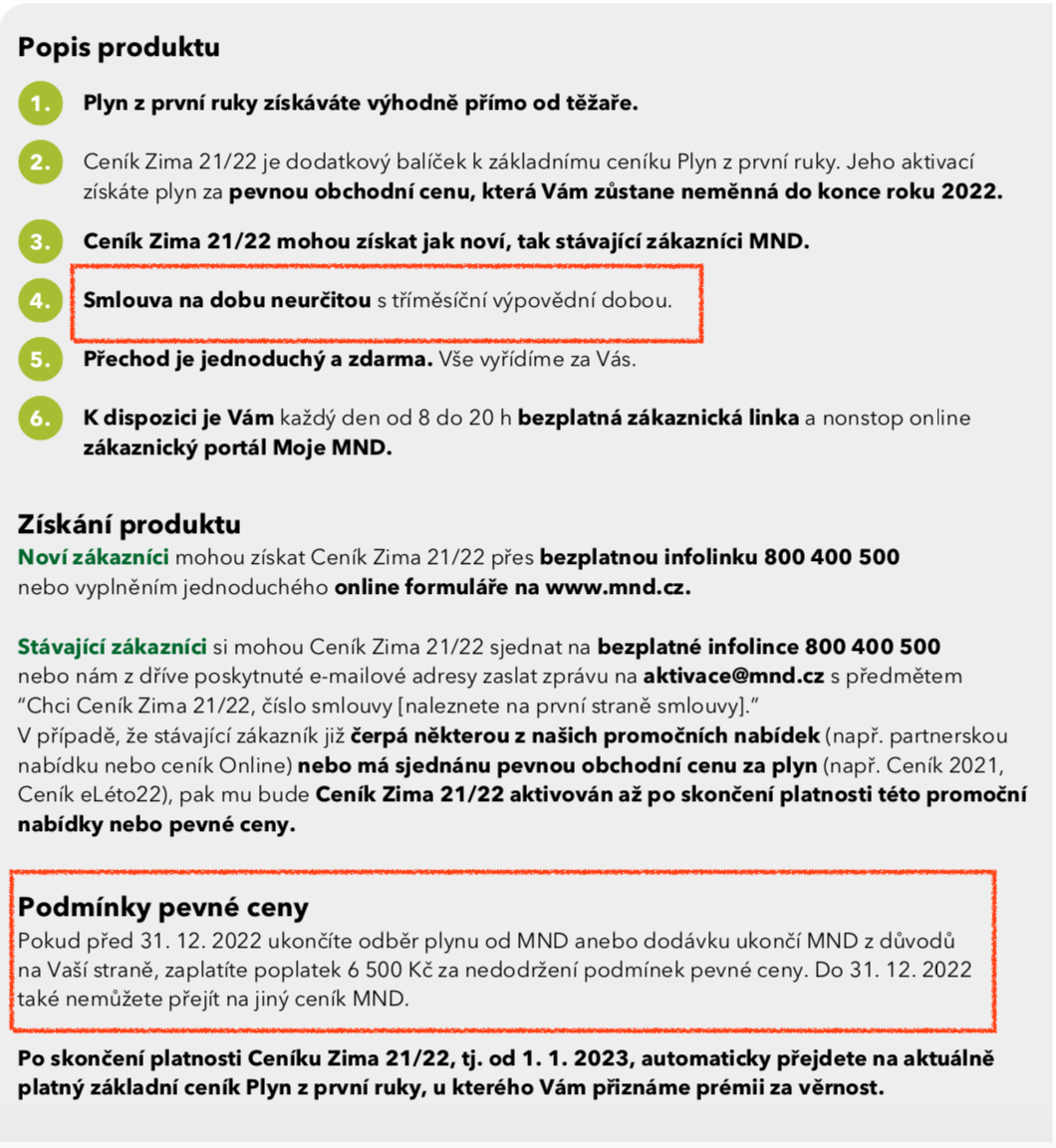 Popis produktu

1. Plyn z první ruky získáváte výhodně přímo od těžaře.

2. Ceník Zima 21/22 je dodatkový balíček k základnímu ceníku Plyn z první ruky. Jeho aktivací získáte plyn za pevnou obchodní cenu, která Vám zůstane neměnná do konce roku 2022.

3. Ceník Zima 21/22 mohou získat jak noví, tak stávající zákazníci MND.

4. Smlouva na dobu neurčitou s tříměsíční výpovědní dobou.

5. Přechod je jednoduchý a zdarma. Vše vyřídíme za Vás.

6. K dispozici je Vám každý den od 8 do 20 h bezplatná zákaznická linka a nonstop online zákaznický portál Moje MND.

Získání produktu
Noví zákazníci mohou získat Ceník Zima 21/22 přes bezplatnou infolinku 800 400 500 nebo vyplněním jednoduchého online formuláře na www.mnd.cz.

Stávající zákazníci si mohou Ceník Zima 21/22 sjednat na bezplatné infolince 800 400 500 nebo nám z dříve poskytnuté e-mailové adresy zaslat zprávu na aktivace@mnd.cz s předmětem “Chci Ceník Zima 21/22, číslo smlouvy [naleznete na první straně smlouvy].”
V případě, že stávající zákazník již čerpá některou z našich promočních nabídek (např. partnerskou nabídku nebo ceník Online) nebo má sjednánu pevnou obchodní cenu za plyn (např. Ceník 2021, Ceník eLéto22), pak mu bude Ceník Zima 21/22 aktivován až po skončení platnosti této promoční nabídky nebo pevné ceny.

Podmínky pevné ceny
Pokud před 31. 12. 2022 ukončíte odběr plynu od MND anebo dodávku ukončí MND z důvodů na Vaší straně, zaplatíte poplatek 6 500 Kč za nedodržení podmínek pevné ceny. Do 31. 12. 2022 také nemůžete přejít na jiný ceník MND.

Po skončení platnosti Ceníku Zima 21/22, tj. od 1. 1. 2023, automaticky přejdete na aktuálně platný základní ceník Plyn z první ruky, u kterého Vám přiznáme prémii za věrnost.